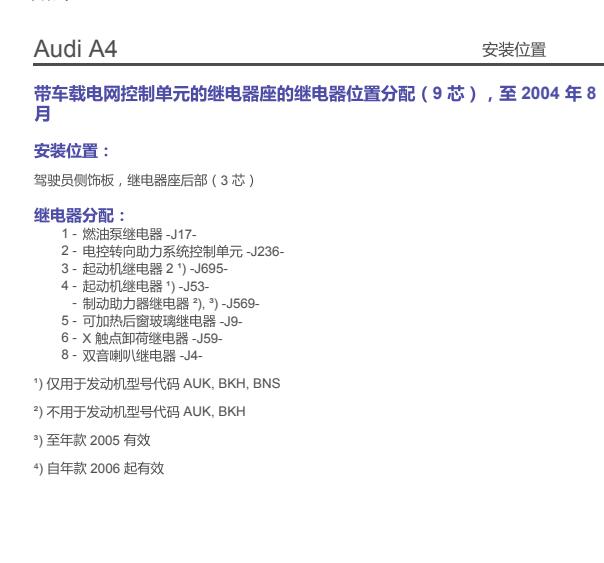 Audi A4

安装位置

带车载电网控制单元的继电器座的继电器位置分配（9 芯），至 2004 年 8 月

安装位置：

驾驶员侧饰板，继电器座后部（3 芯）

继电器分配：

1 - 燃油泵继电器 -J17-
2 - 电控转向助力系统控制单元 -J236-
3 - 起动机继电器 2 ¹) -J695-
4 - 起动机继电器 ¹) -J53-
- 制动助力器继电器 ²), ³) -J569-
5 - 可加热后窗玻璃继电器 -J9-
6 - X 触点卸荷继电器 -J59-
8 - 双音喇叭继电器 -J4-

¹) 仅用于发动机型号代码 AUK, BKH, BNS

²) 不用于发动机型号代码 AUK, BKH

³) 至年款 2005 有效

⁴) 自年款 2006 起有效